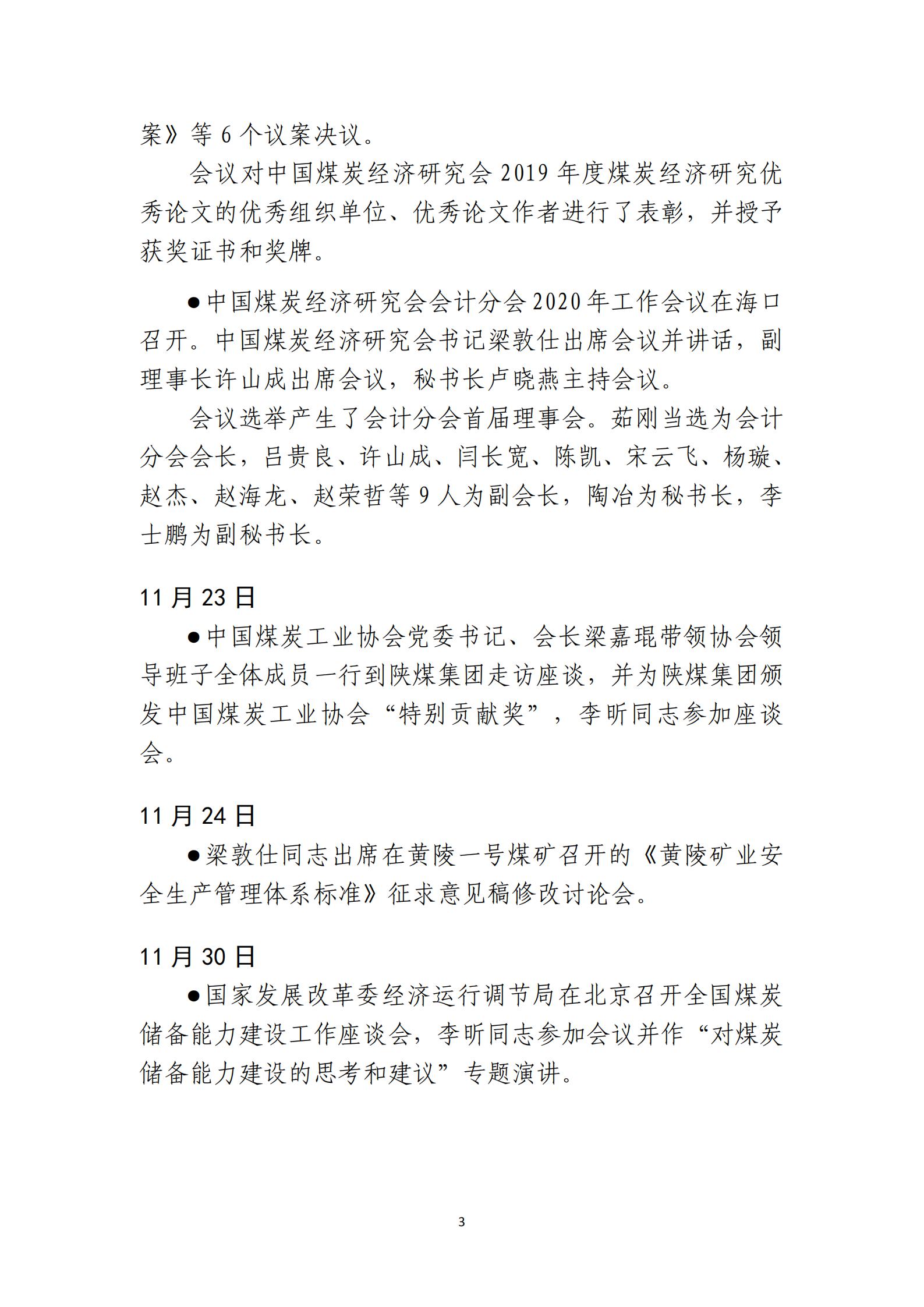 案》等 6 个议案决议。

会议对中国煤炭经济研究会 2019 年度煤炭经济研究优秀论文的优秀组织单位、优秀论文作者进行了表彰，并授予获奖证书和奖牌。

●中国煤炭经济研究会会计分会 2020 年工作会议在海口召开。中国煤炭经济研究会书记梁敦仕出席会议并讲话，副理事长许山成出席会议，秘书长卢晓燕主持会议。

会议选举产生了会计分会首届理事会。茹刚当选为会计分会会长，吕贵良、许山成、闫长宽、陈凯、宋云飞、杨璇、赵杰、赵海龙、赵荣哲等 9 人为副会长，陶冶为秘书长，李士鹏为副秘书长。

11 月 23 日

●中国煤炭工业协会党委书记、会长梁嘉琨带领协会领导班子全体成员一行到陕煤集团走访座谈，并为陕煤集团颁发中国煤炭工业协会“特别贡献奖”，李昕同志参加座谈会。

11 月 24 日

●梁敦仕同志出席在黄陵一号煤矿召开的《黄陵矿业安全生产管理体系标准》征求意见稿修改讨论会。

11 月 30 日

●国家发展改革委经济运行调节局在北京召开全国煤炭储备能力建设工作座谈会，李昕同志参加会议并作“对煤炭储备能力建设的思考和建议”专题演讲。

3